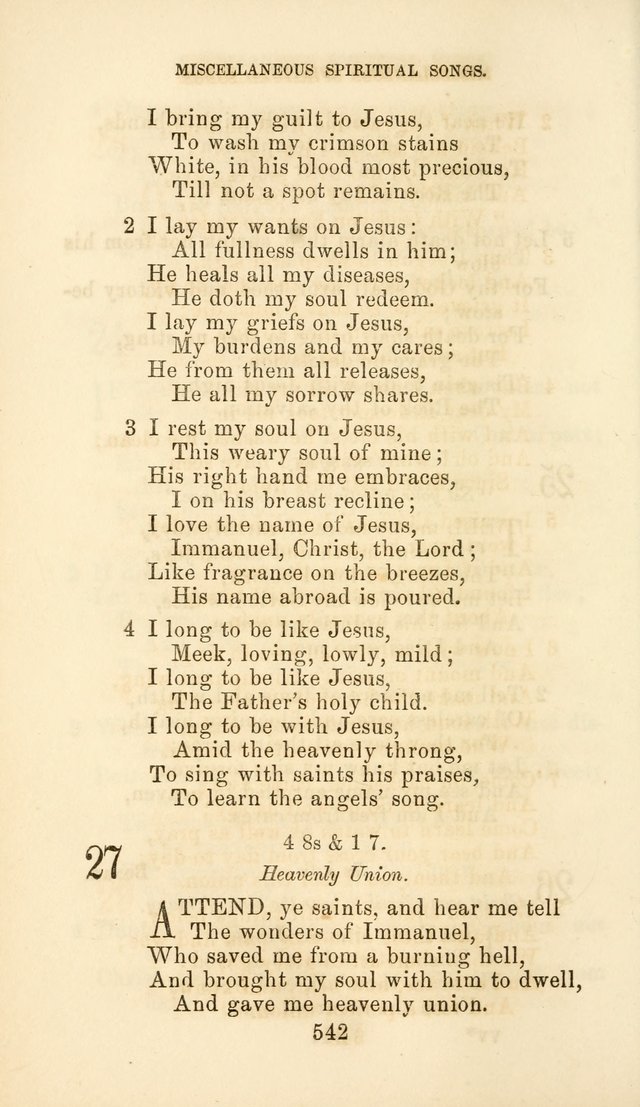 MISCELLANEOUS SPIRITUAL SONGS.

I bring my guilt to Jesus,
To wash my crimson stains
White, in his blood most precious,
Till not a spot remains.

2 I lay my wants on Jesus:
All fullness dwells in him;
He heals all my diseases,
He doth my soul redeem.
I lay my griefs on Jesus,
My burdens and my cares;
He from them all releases,
He all my sorrow shares.

3 I rest my soul on Jesus,
This weary soul of mine;
His right hand me embraces,
I on his breast recline;
I love the name of Jesus,
Immanuel, Christ, the Lord;
Like fragrance on the breezes,
His name abroad is poured.

4 I long to be like Jesus,
Meek, loving, lowly, mild;
I long to be like Jesus,
The Father's holy child.
I long to be with Jesus,
Amid the heavenly throng,
To sing with saints his praises,
To learn the angels' song.

27

4 8s & 1 7.

Heavenly Union.

ATTEND, ye saints, and hear me tell
The wonders of Immanuel,
Who saved me from a burning hell,
And brought my soul with him to dwell,
And gave me heavenly union.

542